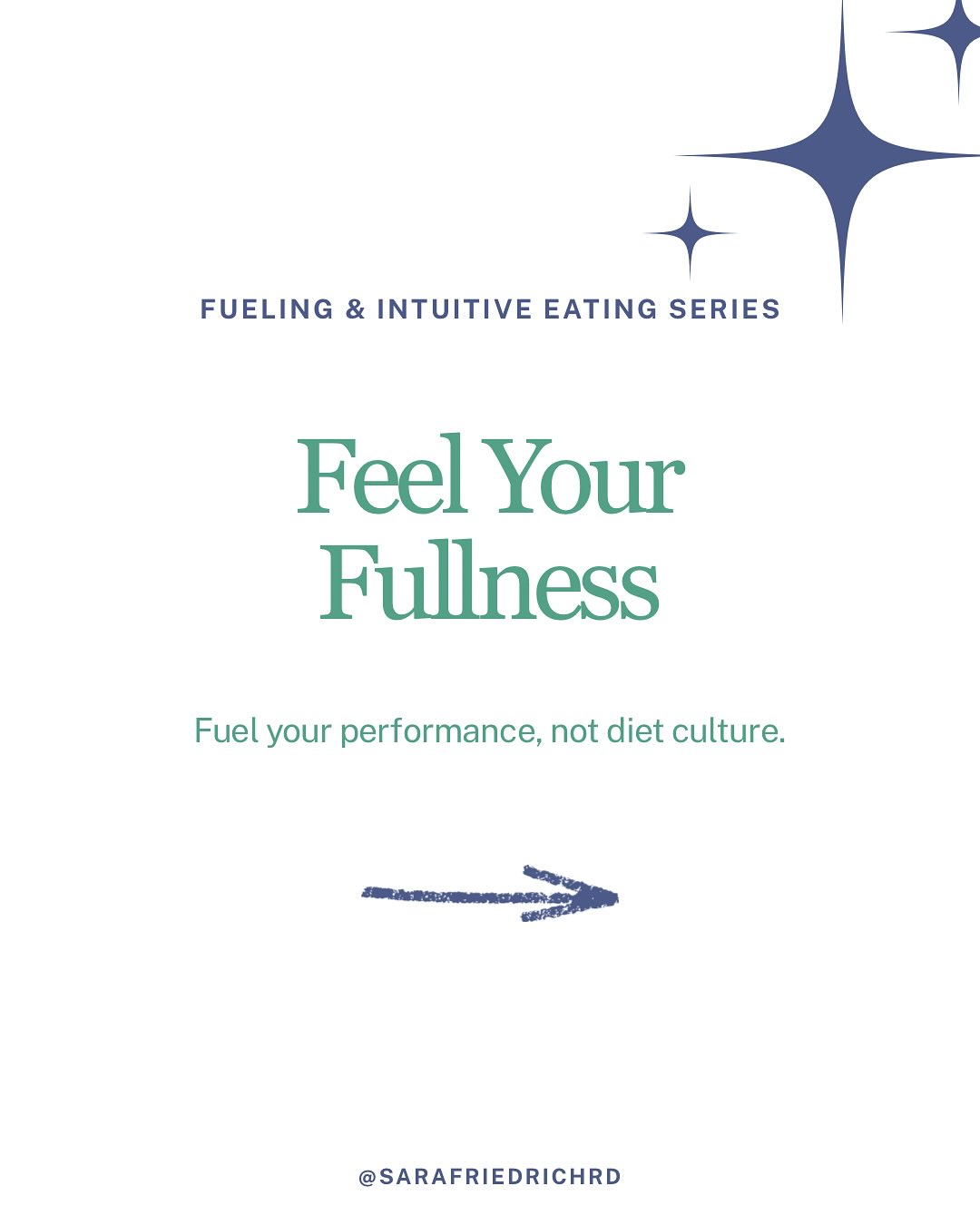 FUELING & INTUITIVE EATING SERIES

Feel Your Fullness

Fuel your performance, not diet culture.

@SARAFRIEDRICHRD